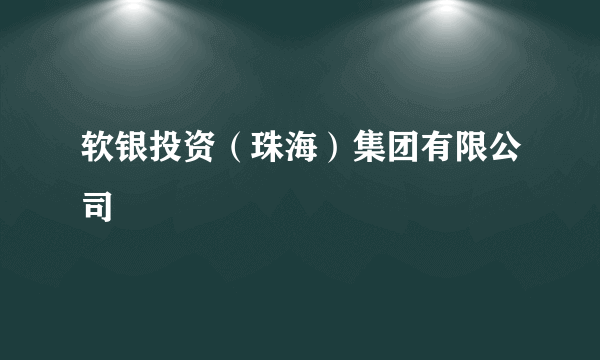 软银投资（珠海）集团有限公司